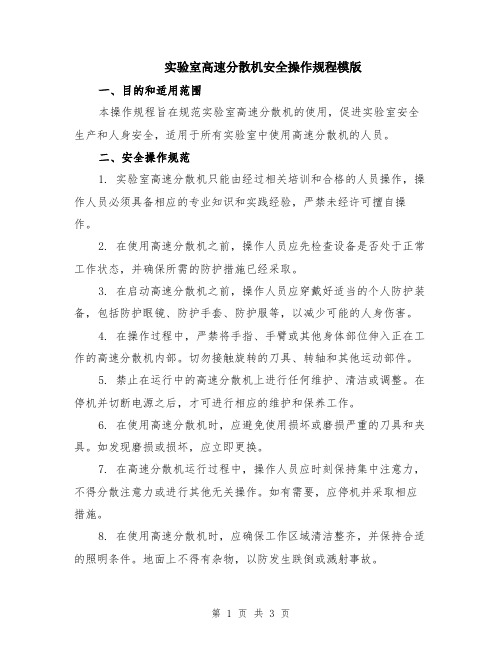 实验室高速分散机安全操作规程模版

一、目的和适用范围

本操作规程旨在规范实验室高速分散机的使用，促进实验室安全生产和人身安全，适用于所有实验室中使用高速分散机的人员。

二、安全操作规范

1. 实验室高速分散机只能由经过相关培训和合格的人员操作，操作人员必须具备相应的专业知识和实践经验，严禁未经许可擅自操作。

2. 在使用高速分散机之前，操作人员应先检查设备是否处于正常工作状态，并确保所需的防护措施已经采取。

3. 在启动高速分散机之前，操作人员应穿戴好适当的个人防护装备，包括防护眼镜、防护手套、防护服等，以减少可能的人身伤害。

4. 在操作过程中，严禁将手指、手臂或其他身体部位伸入正在工作的高速分散机内部。切勿接触旋转的刀具、转轴和其他运动部件。

5. 禁止在运行中的高速分散机上进行任何维护、清洁或调整。在停机并切断电源之后，才可进行相应的维护和保养工作。

6. 在使用高速分散机时，应避免使用损坏或磨损严重的刀具和夹具。如发现磨损或损坏，应立即更换。

7. 在高速分散机运行过程中，操作人员应时刻保持集中注意力，不得分散注意力或进行其他无关操作。如有需要，应停机并采取相应措施。

8. 在使用高速分散机时，应确保工作区域清洁整齐，并保持合适的照明条件。地面上不得有杂物，以防发生跌倒或溅射事故。

第 1 页 共 3 页